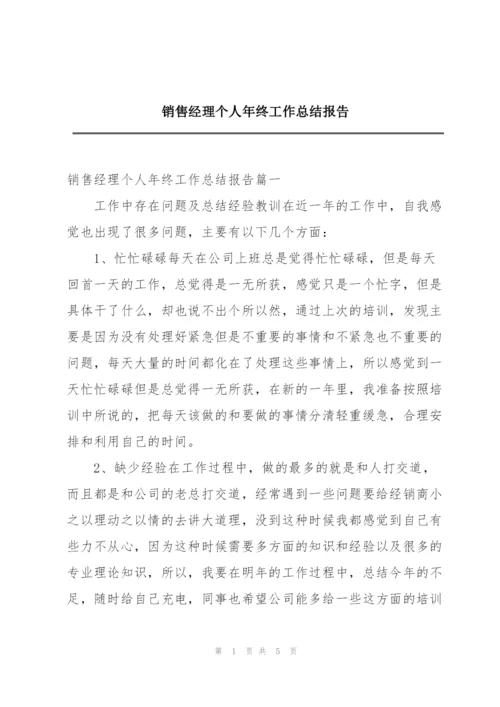 销售经理个人年终工作总结报告

销售经理个人年终工作总结报告篇一

工作中存在问题及总结经验教训在近一年的工作中，自我感觉也出现了很多问题，主要有以下几个方面：

1、忙忙碌碌每天在公司上班总是觉得忙忙碌碌，但是每天回首一天的工作，总觉得是一无所获，感觉只是一个忙字，但是具体干了什么，却也说不出个所以然，通过上次的培训，发现主要是因为没有处理好紧急但是不重要的事情和不紧急也不重要的问题，每天大量的时间都化在了处理这些事情上，所以感觉到一天忙忙碌碌但是总觉得一无所获，在新的一年里，我准备按照培训中所说的，把每天该做的和要做的事情分清轻重缓急，合理安排和利用自己的时间。

2、缺少经验在工作过程中，做的最多的就是和人打交道，而且都是和公司的老总打交道，经常遇到一些问题要给经销商小之以理动之以情的去讲大道理，没到这种时候我都感觉到自己有些力不从心，因为这种时候需要多方面的知识和经验以及很多的专业理论知识，所以，我要在明年的工作过程中，总结今年的不足，随时给自己充电，同事也希望公司能多给一些这方面的培训

第 1 页 共 5 页